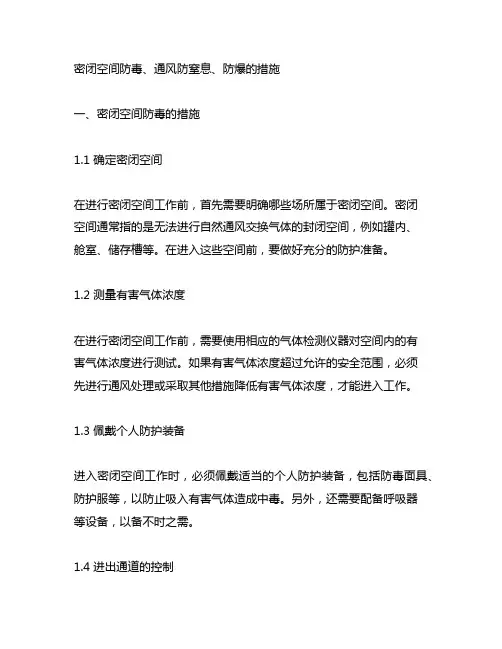 密闭空间防毒、通风防窒息、防爆的措施

一、密闭空间防毒的措施

1.1 确定密闭空间

在进行密闭空间工作前，首先需要明确哪些场所属于密闭空间。密闭空间通常指的是无法进行自然通风交换气体的封闭空间，例如罐内、舱室、储存槽等。在进入这些空间前，要做好充分的防护准备。

1.2 测量有害气体浓度

在进行密闭空间工作前，需要使用相应的气体检测仪器对空间内的有害气体浓度进行测试。如果有害气体浓度超过允许的安全范围，必须先进行通风处理或采取其他措施降低有害气体浓度，才能进入工作。

1.3 佩戴个人防护装备

进入密闭空间工作时，必须佩戴适当的个人防护装备，包括防毒面具、防护服等，以防止吸入有害气体造成中毒。另外，还需要配备呼吸器等设备，以备不时之需。

1.4 进出通道的控制